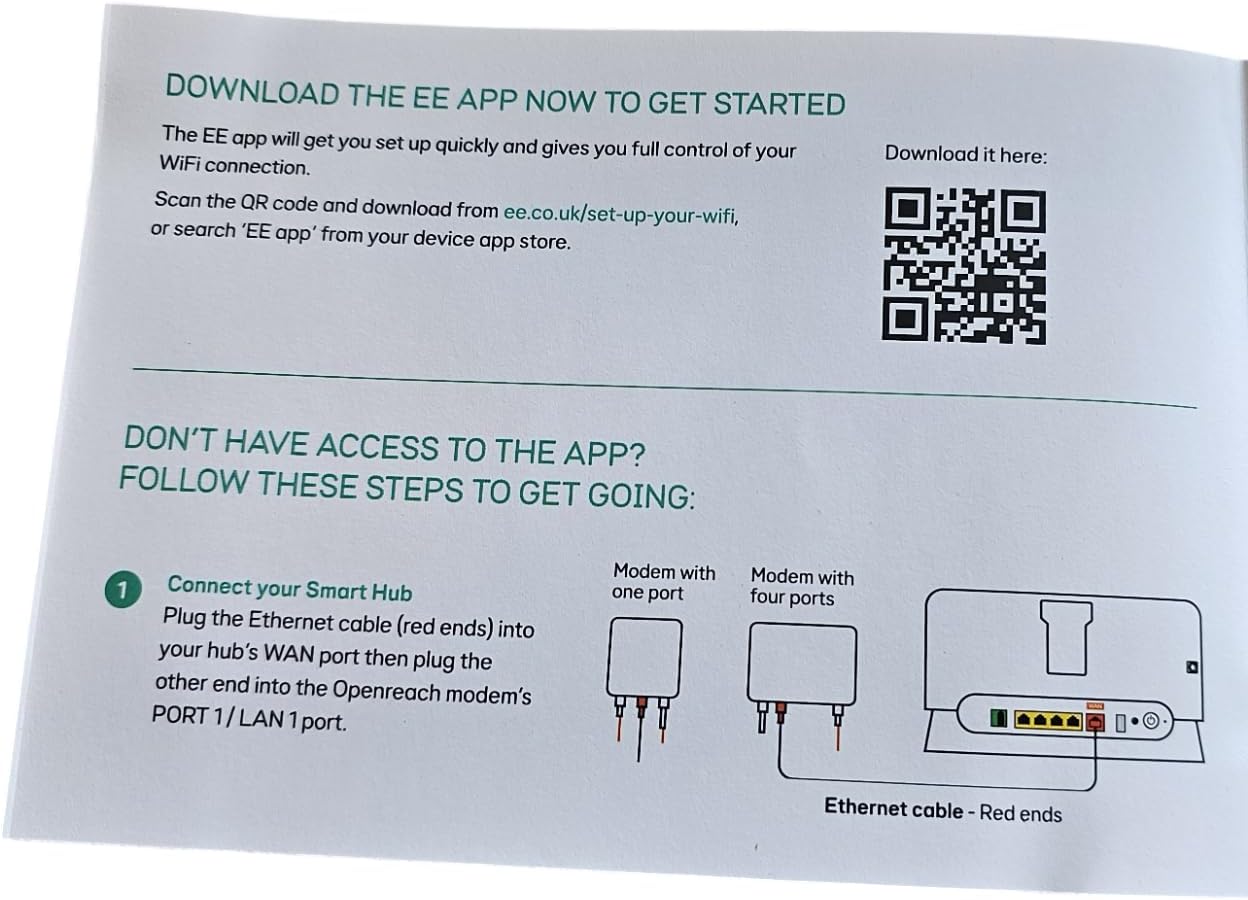 DOWNLOAD THE EE APP NOW TO GET STARTED

The EE app will get you set up quickly and gives you full control of your WiFi connection.

Scan the QR code and download from ee.co.uk/set-up-your-wifi, or search 'EE app' from your device app store.

Download it here:

DON'T HAVE ACCESS TO THE APP?
FOLLOW THESE STEPS TO GET GOING:

1 Connect your Smart Hub
Plug the Ethernet cable (red ends) into your hub's WAN port then plug the other end into the Openreach modem's PORT 1 / LAN 1 port.

Modem with one port

Modem with four ports

WAN

Ethernet cable - Red ends